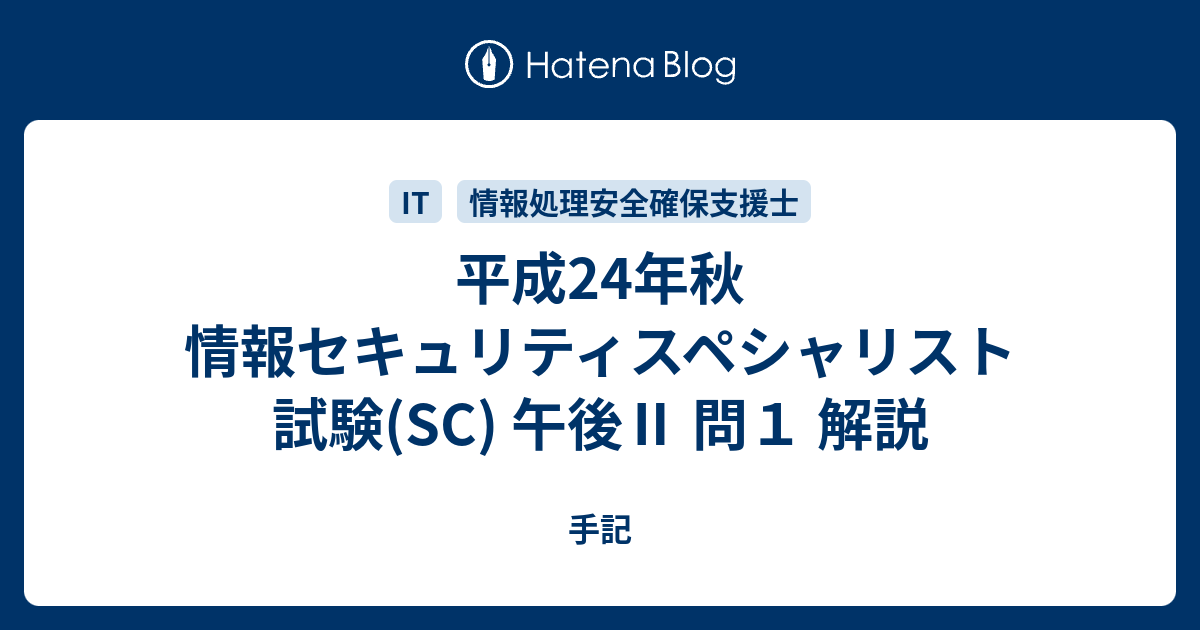 Hatena Blog

IT 情報処理安全確保支援士

平成24年秋 情報セキュリティスペシャリスト試験(SC) 午後II 問１ 解説

手記